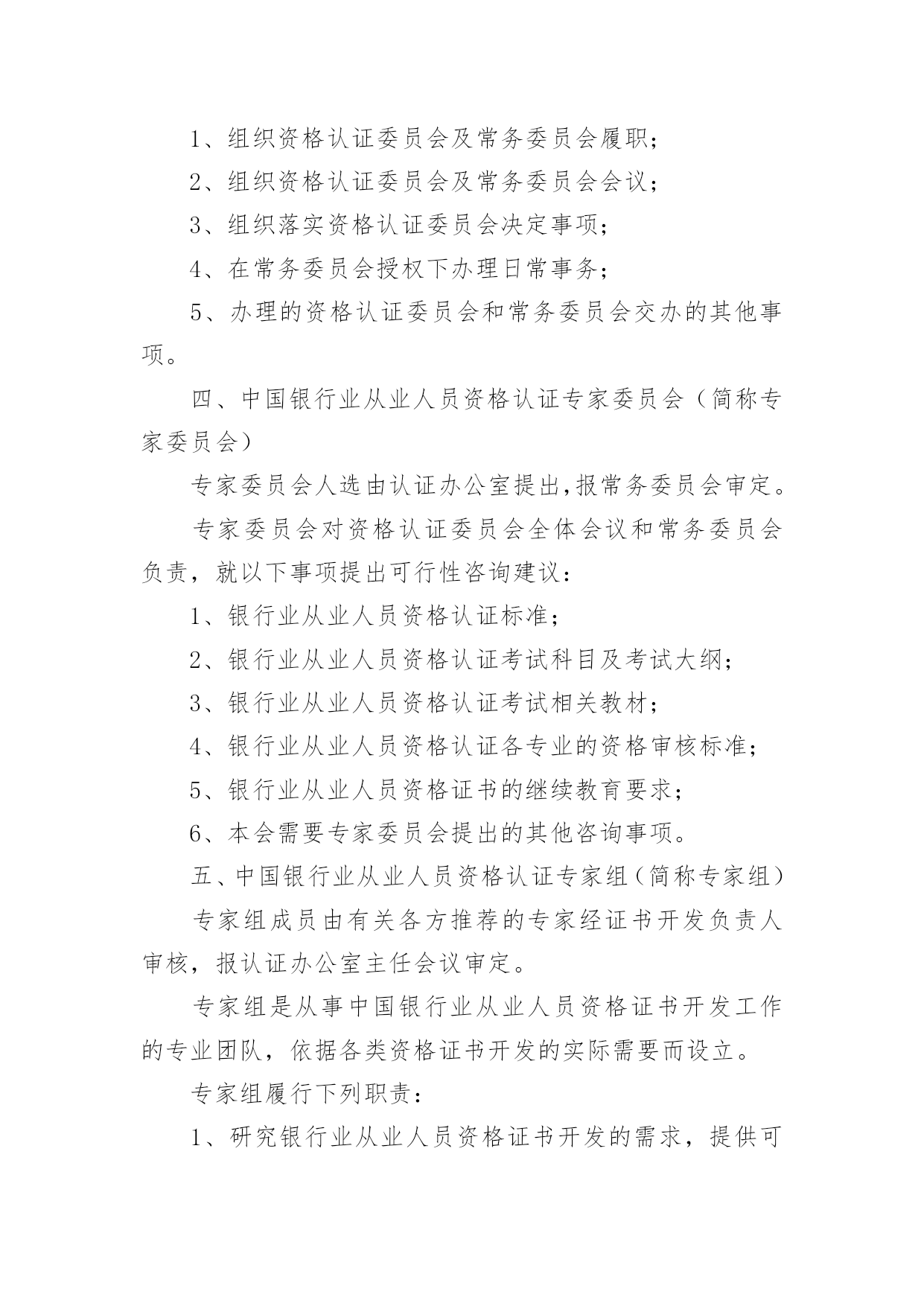 1、组织资格认证委员会及常务委员会履职；

2、组织资格认证委员会及常务委员会会议；

3、组织落实资格认证委员会决定事项；

4、在常务委员会授权下办理日常事务；

5、办理的资格认证委员会和常务委员会交办的其他事项。

四、中国银行业从业人员资格认证专家委员会（简称专家委员会）

专家委员会人选由认证办公室提出,报常务委员会审定。

专家委员会对资格认证委员会全体会议和常务委员会负责，就以下事项提出可行性咨询建议：

1、银行业从业人员资格认证标准；

2、银行业从业人员资格认证考试科目及考试大纲；

3、银行业从业人员资格认证考试相关教材；

4、银行业从业人员资格认证各专业的资格审核标准；

5、银行业从业人员资格证书的继续教育要求；

6、本会需要专家委员会提出的其他咨询事项。

五、中国银行业从业人员资格认证专家组（简称专家组）

专家组成员由有关各方推荐的专家经证书开发负责人审核，报认证办公室主任会议审定。

专家组是从事中国银行业从业人员资格证书开发工作的专业团队，依据各类资格证书开发的实际需要而设立。

专家组履行下列职责：

1、研究银行业从业人员资格证书开发的需求，提供可